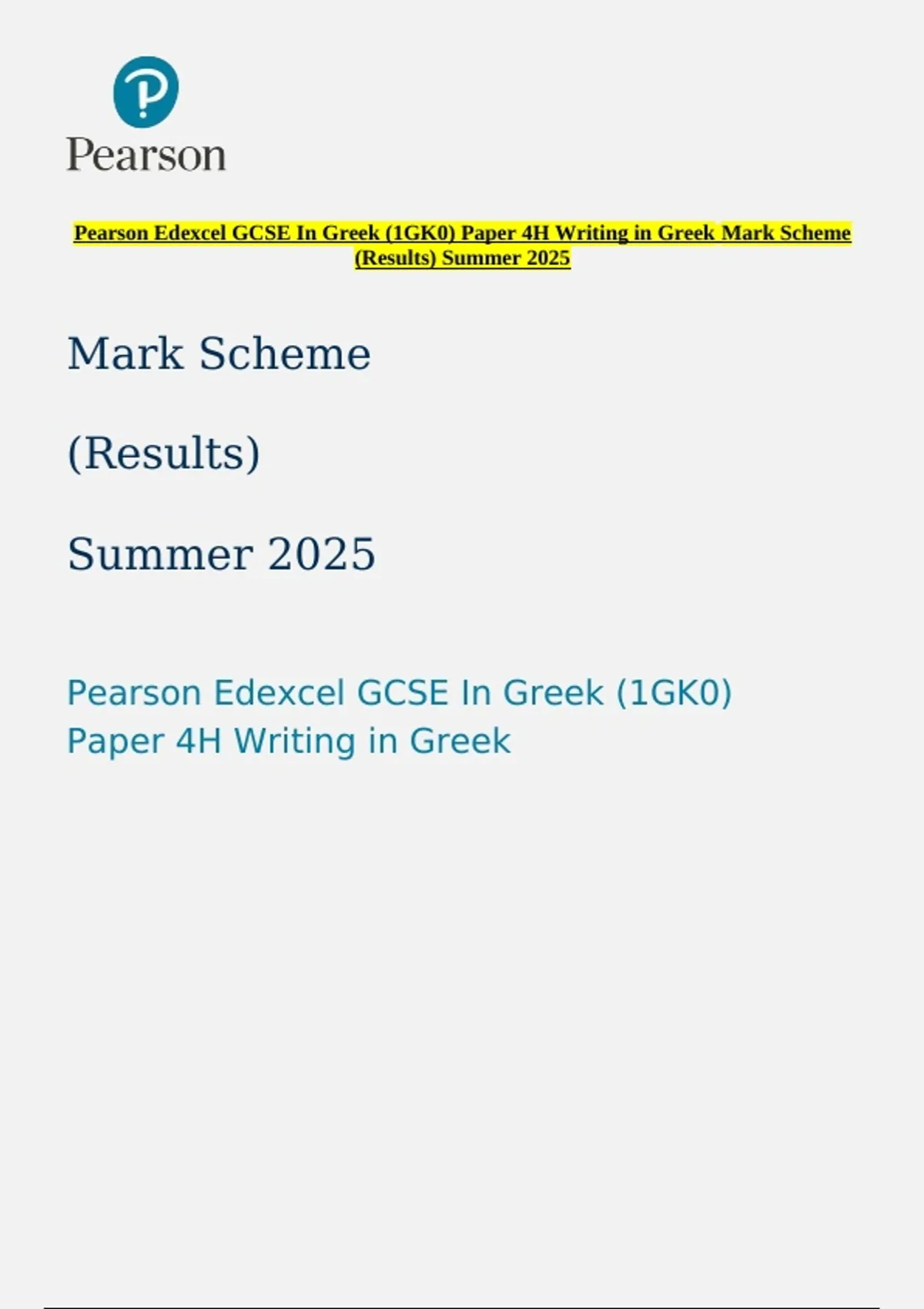 Pearson

Pearson Edexcel GCSE In Greek (1GK0) Paper 4H Writing in Greek Mark Scheme (Results) Summer 2025

Mark Scheme

(Results)

Summer 2025

Pearson Edexcel GCSE In Greek (1GK0)
Paper 4H Writing in Greek